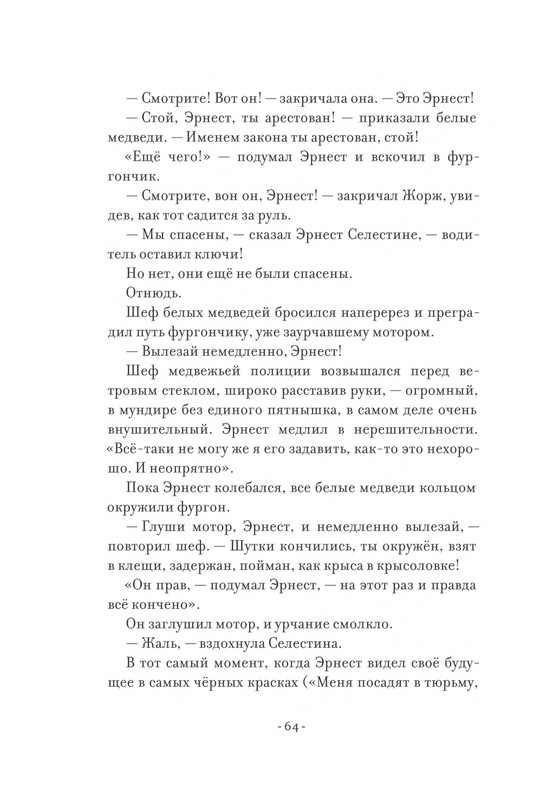 — Смотрите! Вот он! — закричала она. — Это Эрнест!

— Стой, Эрнест, ты арестован! — приказали белые медведи. — Именем закона ты арестован, стой!

«Ещё чего!» — подумал Эрнест и вскочил в фургончик.

— Смотрите, вон он, Эрнест! — закричал Жорж, увидев, как тот садится за руль.

— Мы спасены, — сказал Эрнест Селестине, — водитель оставил ключи!

Но нет, они ещё не были спасены.

Отнюдь.

Шеф белых медведей бросился наперерез и преградил путь фургончику, уже заурчавшему мотором.

— Вылезай немедленно, Эрнест!

Шеф медвежьей полиции возвышался перед ветровым стеклом, широко расставив руки, — огромный, в мундире без единого пятнышка, в самом деле очень внушительный. Эрнест медлил в нерешительности. «Всё-таки не могу же я его задавить, как-то это нехорошо. И неопрятно».

Пока Эрнест колебался, все белые медведи кольцом окружили фургон.

— Глуши мотор, Эрнест, и немедленно вылезай, — повторил шеф. — Шутки кончились, ты окружён, взят в клещи, задержан, пойман, как крыса в крысоловке!

«Он прав, — подумал Эрнест, — на этот раз и правда всё кончено».

Он заглушил мотор, и урчание смолкло.

— Жаль, — вздохнула Селестина.

В тот самый момент, когда Эрнест видел своё будущее в самых чёрных красках («Меня посадят в тюрьму,

- 64 -